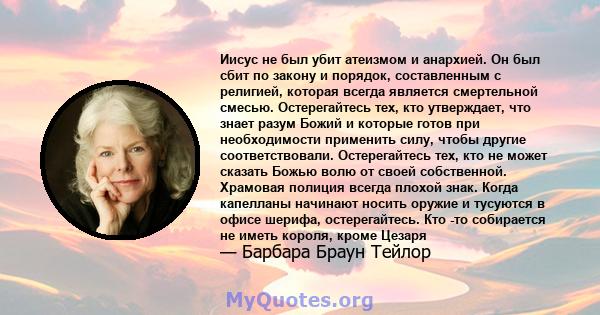 Иисус не был убит атеизмом и анархией. Он был сбит по закону и порядок, составленным с религией, которая всегда является смертельной смесью. Остерегайтесь тех, кто утверждает, что знает разум Божий и которые готов при необходимости применить силу, чтобы другие соответствовали. Остерегайтесь тех, кто не может сказать Божью волю от своей собственной. Храмовая полиция всегда плохой знак. Когда капелланы начинают носить оружие и тусуются в офисе шерифа, остерегайтесь. Кто -то собирается не иметь короля, кроме Цезаря

— Барбара Браун Тейлор

MyQuotes.org